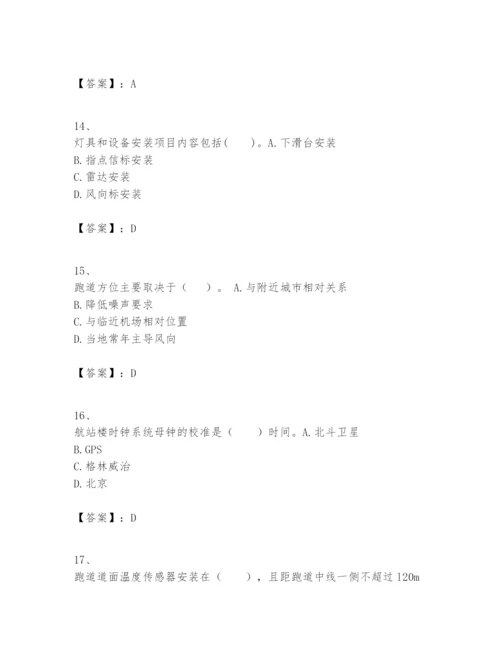 【答案】：A

14、
灯具和设备安装项目内容包括(　　)。A.下滑台安装
B.指点信标安装
C.雷达安装
D.风向标安装

【答案】：D

15、
跑道方位主要取决于（　　）。 A.与附近城市相对关系
B.降低噪声要求
C.与临近机场相对位置
D.当地常年主导风向

【答案】：D

16、
航站楼时钟系统母钟的校准是（　　）时间。A.北斗卫星
B.GPS
C.格林威治
D.北京

【答案】：D

17、
跑道道面温度传感器安装在（　　），且距跑道中线一侧不超过120m